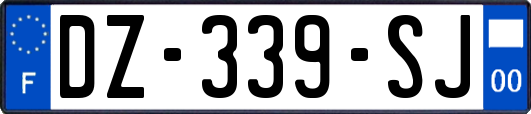 F
DZ-339-SJ
00